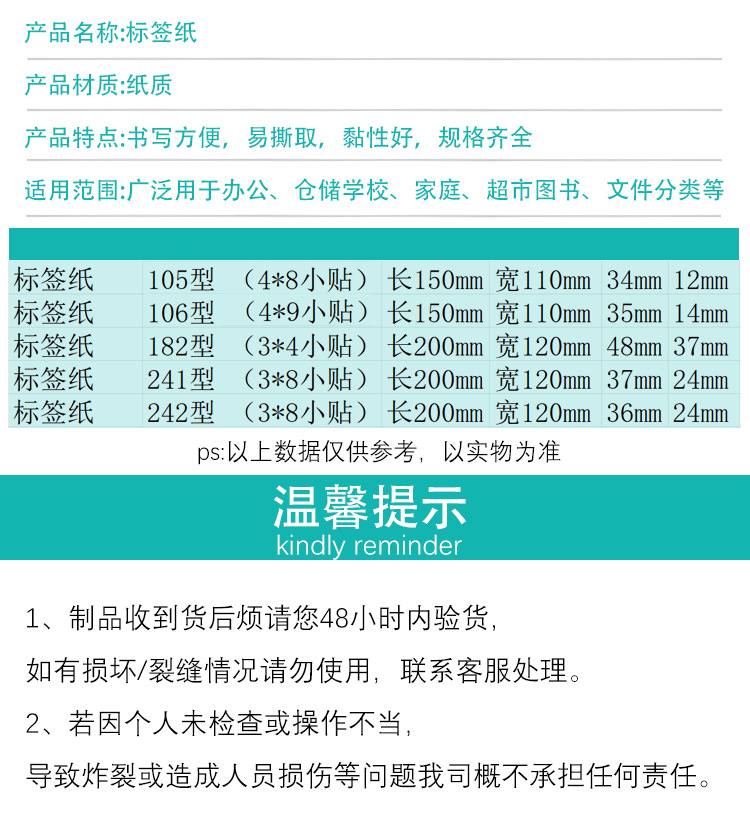 产品名称:标签纸

产品材质:纸质

产品特点:书写方便，易撕取，黏性好，规格齐全

适用范围:广泛用于办公、仓储学校、家庭、超市图书、文件分类等

| 标签纸 | 105型 （4*8小贴） | 长150mm | 宽110mm | 34mm | 12mm |
|---|---|---|---|---|---|
| 标签纸 | 106型 （4*9小贴） | 长150mm | 宽110mm | 35mm | 14mm |
| 标签纸 | 182型 （3*4小贴） | 长200mm | 宽120mm | 48mm | 37mm |
| 标签纸 | 241型 （3*8小贴） | 长200mm | 宽120mm | 37mm | 24mm |
| 标签纸 | 242型 （3*8小贴） | 长200mm | 宽120mm | 36mm | 24mm |

ps:以上数据仅供参考，以实物为准

温馨提示
kindly reminder

1、制品收到货后烦请您48小时内验货，
如有损坏/裂缝情况请勿使用，联系客服处理。
2、若因个人未检查或操作不当，
导致炸裂或造成人员损伤等问题我司概不承担任何责任。